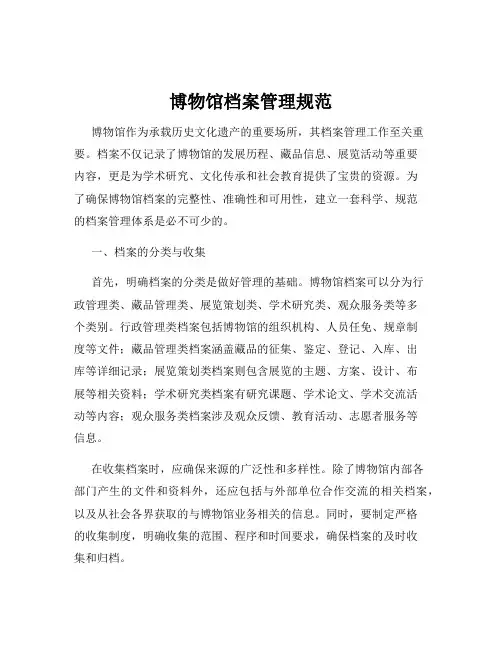 博物馆档案管理规范

博物馆作为承载历史文化遗产的重要场所，其档案管理工作至关重要。档案不仅记录了博物馆的发展历程、藏品信息、展览活动等重要内容，更是为学术研究、文化传承和社会教育提供了宝贵的资源。为了确保博物馆档案的完整性、准确性和可用性，建立一套科学、规范的档案管理体系是必不可少的。

一、档案的分类与收集

首先，明确档案的分类是做好管理的基础。博物馆档案可以分为行政管理类、藏品管理类、展览策划类、学术研究类、观众服务类等多个类别。行政管理类档案包括博物馆的组织机构、人员任免、规章制度等文件；藏品管理类档案涵盖藏品的征集、鉴定、登记、入库、出库等详细记录；展览策划类档案则包含展览的主题、方案、设计、布展等相关资料；学术研究类档案有研究课题、学术论文、学术交流活动等内容；观众服务类档案涉及观众反馈、教育活动、志愿者服务等信息。

在收集档案时，应确保来源的广泛性和多样性。除了博物馆内部各部门产生的文件和资料外，还应包括与外部单位合作交流的相关档案，以及从社会各界获取的与博物馆业务相关的信息。同时，要制定严格的收集制度，明确收集的范围、程序和时间要求，确保档案的及时收集和归档。